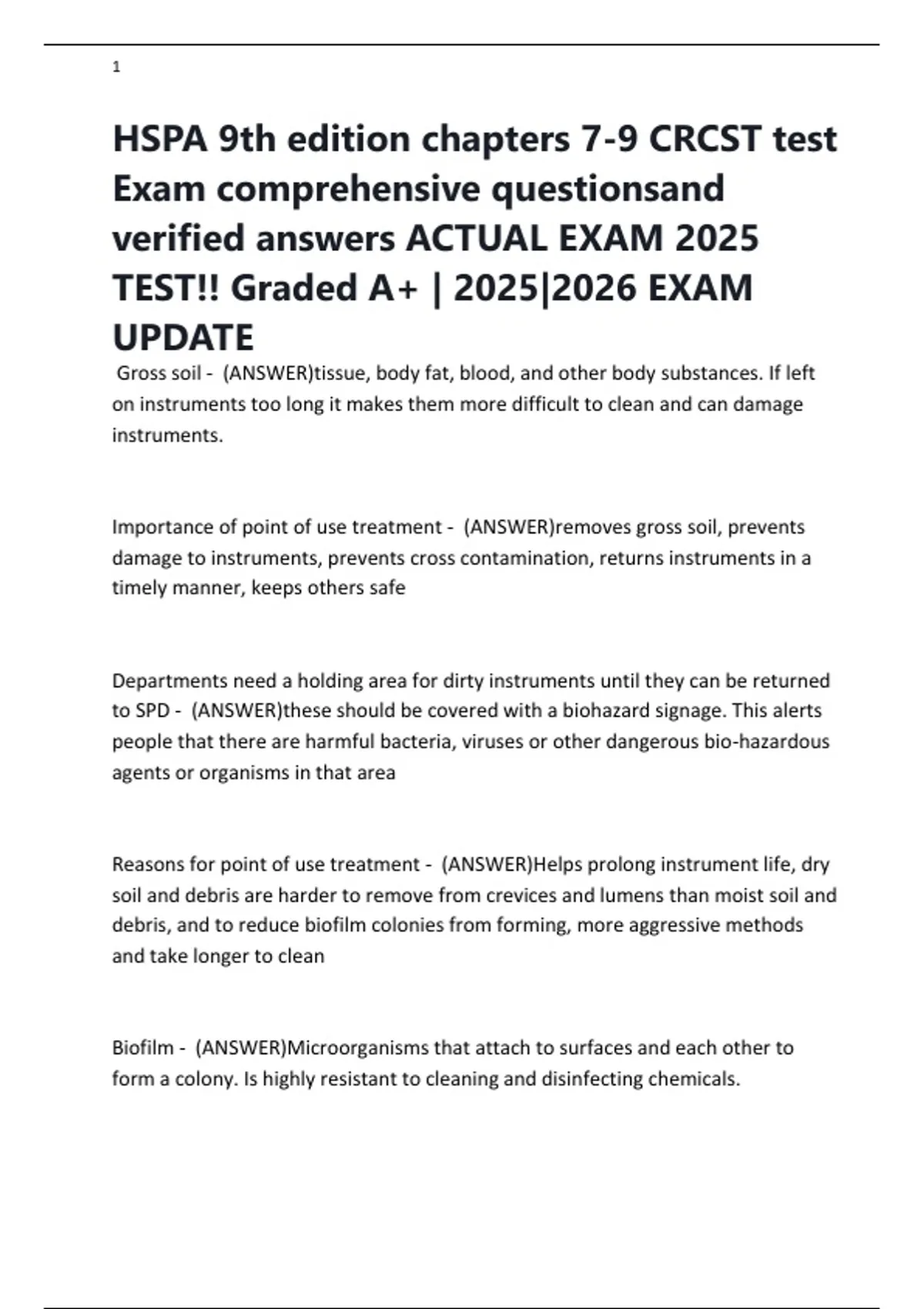 1

HSPA 9th edition chapters 7-9 CRCST test Exam comprehensive questionsand verified answers ACTUAL EXAM 2025 TEST!! Graded A+ | 2025|2026 EXAM UPDATE

Gross soil - (ANSWER)tissue, body fat, blood, and other body substances. If left on instruments too long it makes them more difficult to clean and can damage instruments.

Importance of point of use treatment - (ANSWER)removes gross soil, prevents damage to instruments, prevents cross contamination, returns instruments in a timely manner, keeps others safe

Departments need a holding area for dirty instruments until they can be returned to SPD - (ANSWER)these should be covered with a biohazard signage. This alerts people that there are harmful bacteria, viruses or other dangerous bio-hazardous agents or organisms in that area

Reasons for point of use treatment - (ANSWER)Helps prolong instrument life, dry soil and debris are harder to remove from crevices and lumens than moist soil and debris, and to reduce biofilm colonies from forming, more aggressive methods and take longer to clean

Biofilm - (ANSWER)Microorganisms that attach to surfaces and each other to form a colony. Is highly resistant to cleaning and disinfecting chemicals.